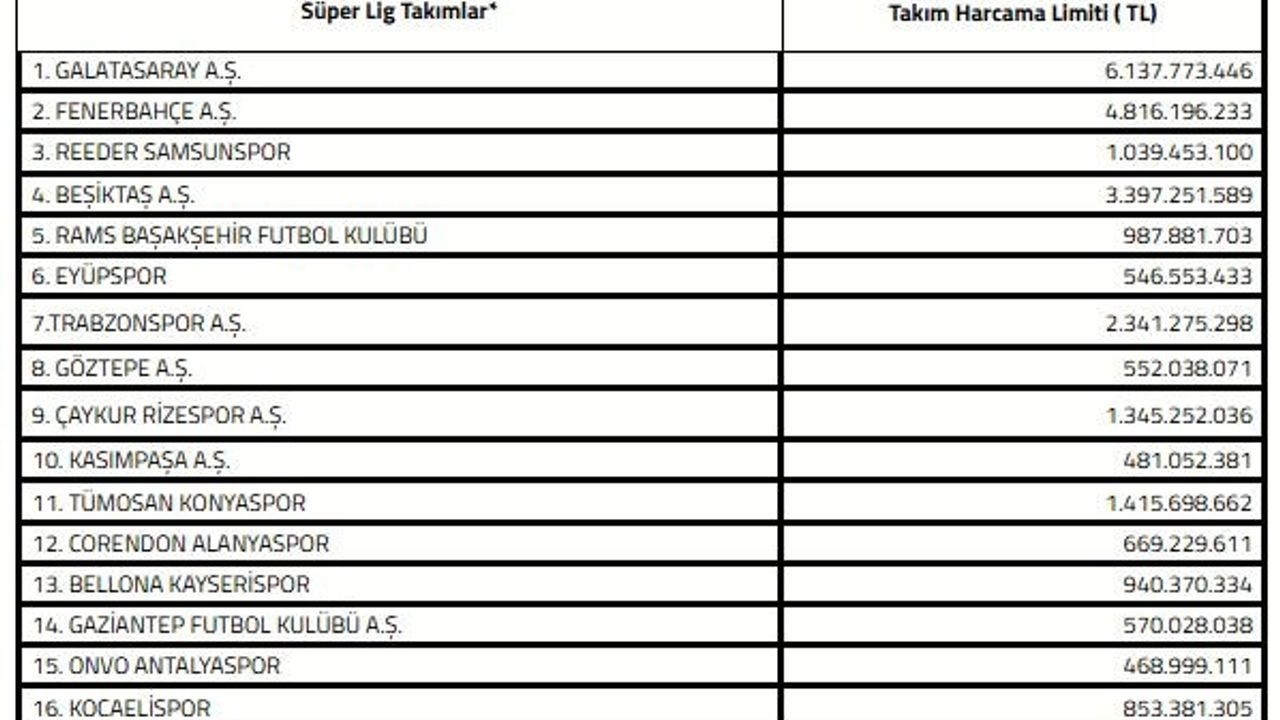 | Süper Lig Takımlar* | Takım Harcama Limiti ( TL) |
|---|---|
| 1. GALATASARAY A.Ş. | 6.137.773.446 |
| 2. FENERBAHÇE A.Ş. | 4.816.196.233 |
| 3. REEDER SAMSUNSPOR | 1.039.453.100 |
| 4. BEŞİKTAŞ A.Ş. | 3.397.251.589 |
| 5. RAMS BAŞAKŞEHİR FUTBOL KULÜBÜ | 987.881.703 |
| 6. EYÜPSPOR | 546.553.433 |
| 7.TRABZONSPOR A.Ş. | 2.341.275.298 |
| 8. GÖZTEPE A.Ş. | 552.038.071 |
| 9. ÇAYKUR RİZESPOR A.Ş. | 1.345.252.036 |
| 10. KASIMPAŞA A.Ş. | 481.052.381 |
| 11. TÜMOSAN KONYASPOR | 1.415.698.662 |
| 12. CORENDON ALANYASPOR | 669.229.611 |
| 13. BELLONA KAYSERİSPOR | 940.370.334 |
| 14. GAZİANTEP FUTBOL KULÜBÜ A.Ş. | 570.028.038 |
| 15. ONVO ANTALYASPOR | 468.999.111 |
| 16. KOCAELİSPOR | 853.381.305 |